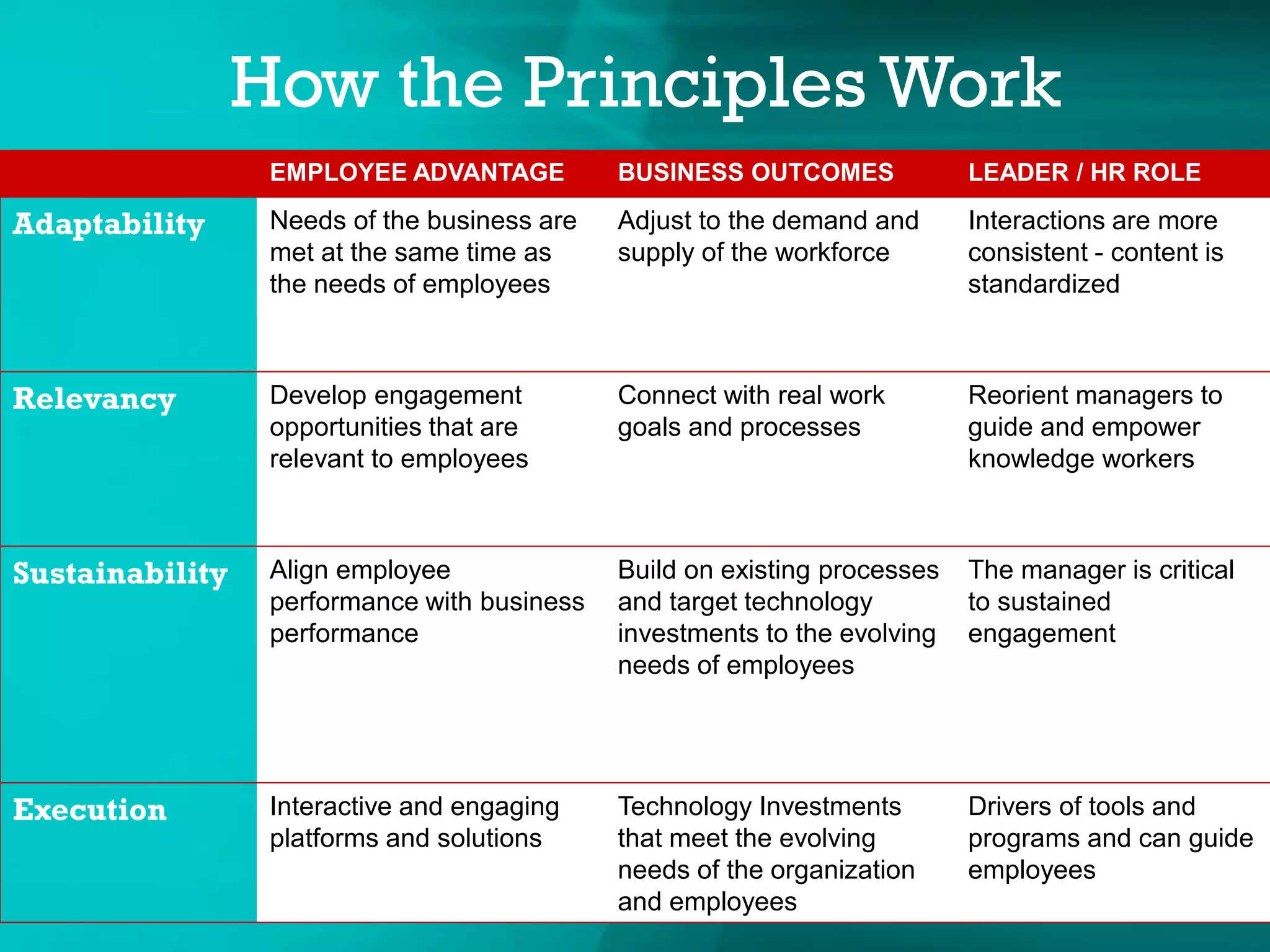 How the Principles Work

| | EMPLOYEE ADVANTAGE | BUSINESS OUTCOMES | LEADER / HR ROLE |
|---|---|---|---|
| Adaptability | Needs of the business are met at the same time as the needs of employees | Adjust to the demand and supply of the workforce | Interactions are more consistent - content is standardized |
| Relevancy | Develop engagement opportunities that are relevant to employees | Connect with real work goals and processes | Reorient managers to guide and empower knowledge workers |
| Sustainability | Align employee performance with business performance | Build on existing processes and target technology investments to the evolving needs of employees | The manager is critical to sustained engagement |
| Execution | Interactive and engaging platforms and solutions | Technology Investments that meet the evolving needs of the organization and employees | Drivers of tools and programs and can guide employees |